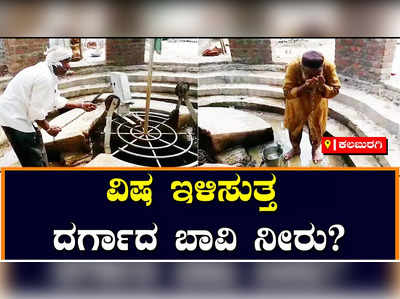 ಕಲಬುರಗಿ

ವಿಷ ಇಳಿಸುತ್ತ
ದರ್ಗಾದ ಬಾವಿ ನೀರು?